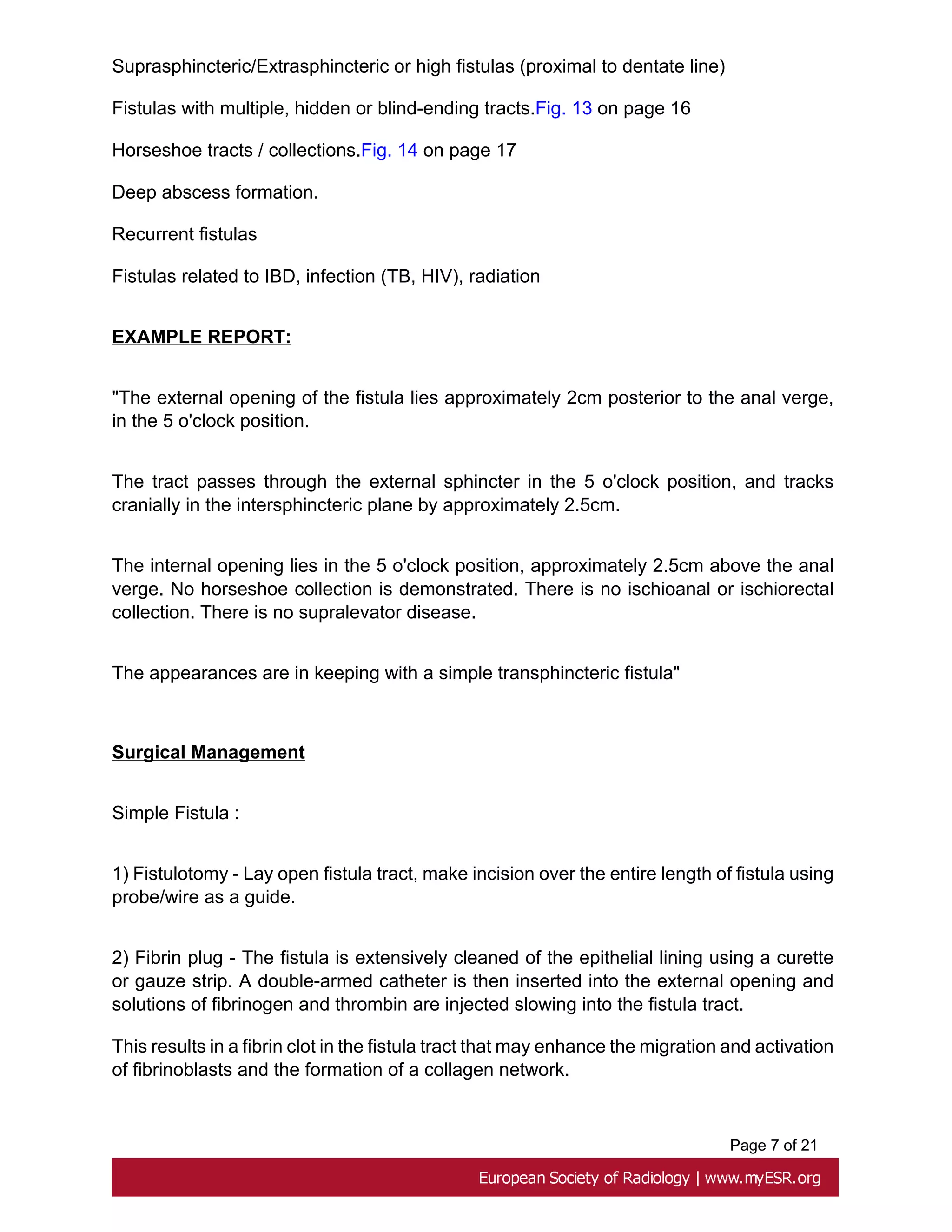 Suprasphincteric/Extrasphincteric or high fistulas (proximal to dentate line)

Fistulas with multiple, hidden or blind-ending tracts.Fig. 13 on page 16

Horseshoe tracts / collections.Fig. 14 on page 17

Deep abscess formation.

Recurrent fistulas

Fistulas related to IBD, infection (TB, HIV), radiation

EXAMPLE REPORT:

"The external opening of the fistula lies approximately 2cm posterior to the anal verge, in the 5 o'clock position.

The tract passes through the external sphincter in the 5 o'clock position, and tracks cranially in the intersphincteric plane by approximately 2.5cm.

The internal opening lies in the 5 o'clock position, approximately 2.5cm above the anal verge. No horseshoe collection is demonstrated. There is no ischioanal or ischiorectal collection. There is no supralevator disease.

The appearances are in keeping with a simple transphincteric fistula"

Surgical Management

Simple Fistula :

1) Fistulotomy - Lay open fistula tract, make incision over the entire length of fistula using probe/wire as a guide.

2) Fibrin plug - The fistula is extensively cleaned of the epithelial lining using a curette or gauze strip. A double-armed catheter is then inserted into the external opening and solutions of fibrinogen and thrombin are injected slowing into the fistula tract.

This results in a fibrin clot in the fistula tract that may enhance the migration and activation of fibrinoblasts and the formation of a collagen network.

Page 7 of 21

European Society of Radiology | www.myESR.org